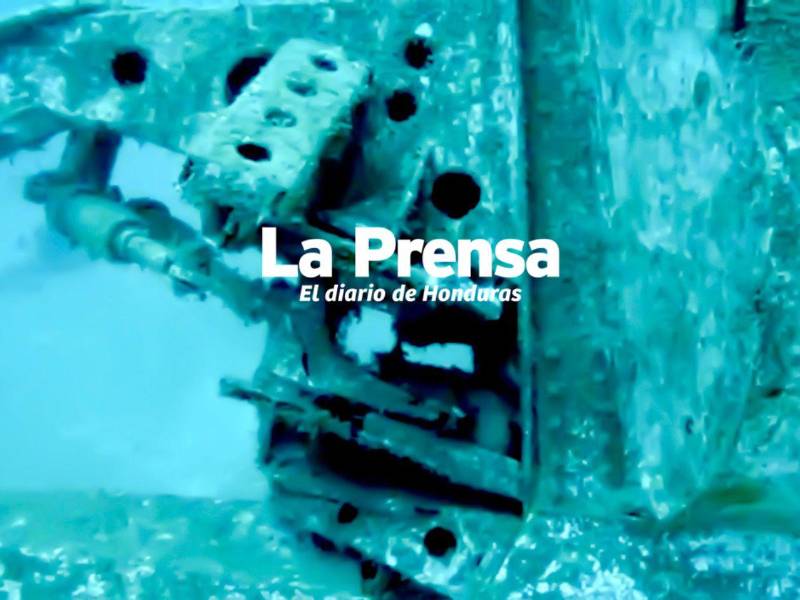 La Prensa
El diario de Honduras